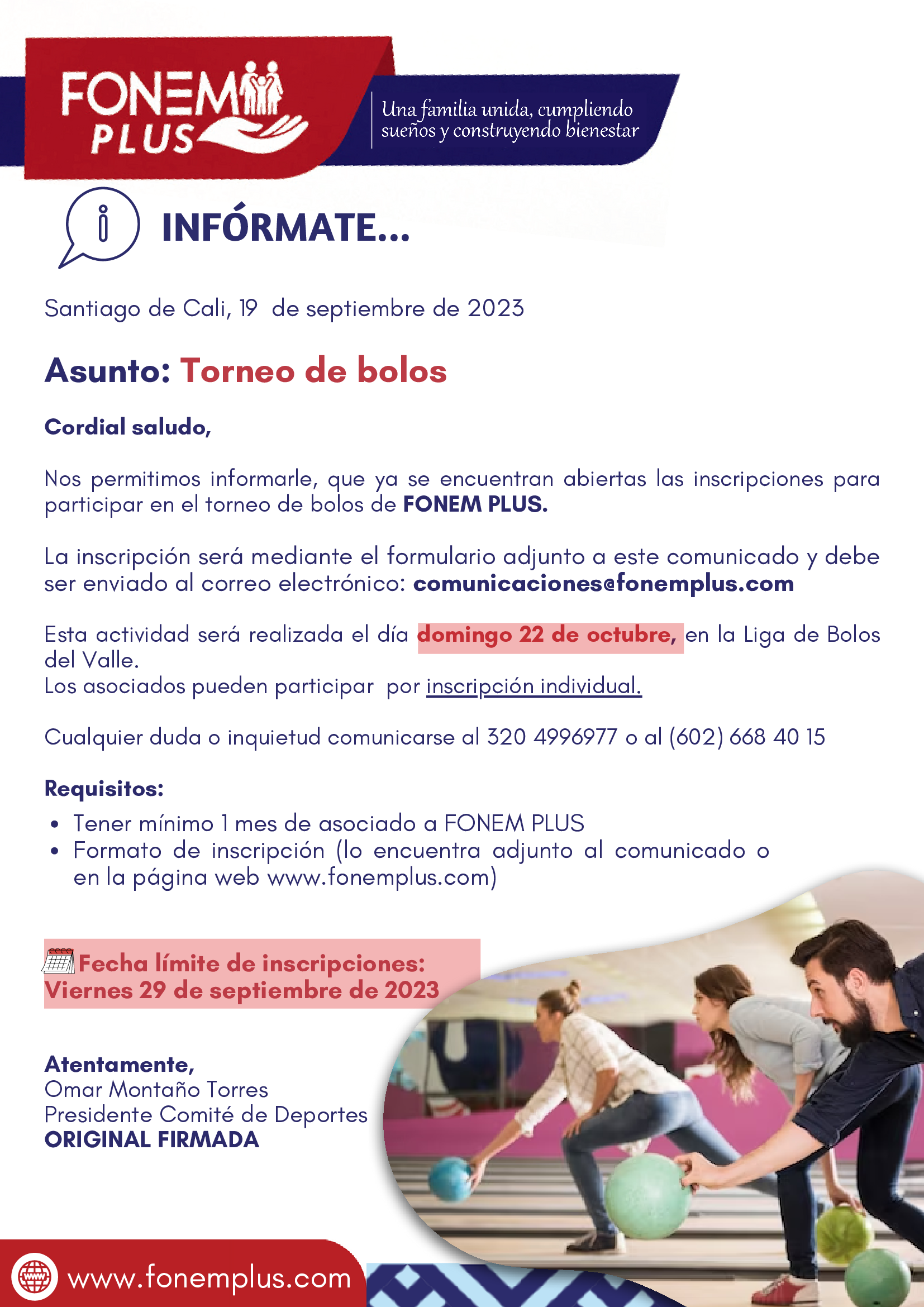 FONEM PLUS

Una familia unida, cumpliendo sueños y construyendo bienestar

INFÓRMATE...

Santiago de Cali, 19 de septiembre de 2023

Asunto: Torneo de bolos

Cordial saludo,

Nos permitimos informarle, que ya se encuentran abiertas las inscripciones para participar en el torneo de bolos de FONEM PLUS.

La inscripción será mediante el formulario adjunto a este comunicado y debe ser enviado al correo electrónico: comunicaciones@fonemplus.com

Esta actividad será realizada el día domingo 22 de octubre, en la Liga de Bolos del Valle.
Los asociados pueden participar por inscripción individual.

Cualquier duda o inquietud comunicarse al 320 4996977 o al (602) 668 40 15

Requisitos:
• Tener mínimo 1 mes de asociado a FONEM PLUS
• Formato de inscripción (lo encuentra adjunto al comunicado o en la página web www.fonemplus.com)

Fecha límite de inscripciones: Viernes 29 de septiembre de 2023

Atentamente,
Omar Montaño Torres
Presidente Comité de Deportes
ORIGINAL FIRMADA

www.fonemplus.com